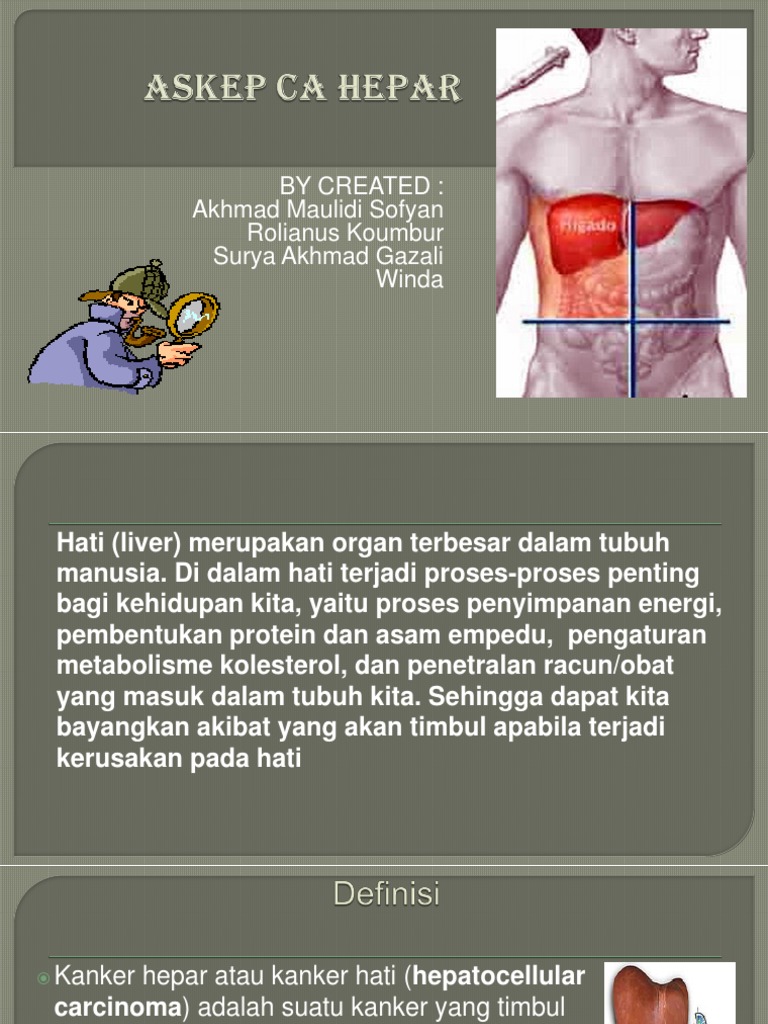 ASKEP CA HEPAR

BY CREATED :
Akhmad Maulidi Sofyan
Rolianus Koumbur
Surya Akhmad Gazali
Winda

Hígado

Hati (liver) merupakan organ terbesar dalam tubuh manusia. Di dalam hati terjadi proses-proses penting bagi kehidupan kita, yaitu proses penyimpanan energi, pembentukan protein dan asam empedu, pengaturan metabolisme kolesterol, dan penetralan racun/obat yang masuk dalam tubuh kita. Sehingga dapat kita bayangkan akibat yang akan timbul apabila terjadi kerusakan pada hati

Definisi

Kanker hepar atau kanker hati (hepatocellular carcinoma) adalah suatu kanker yang timbul